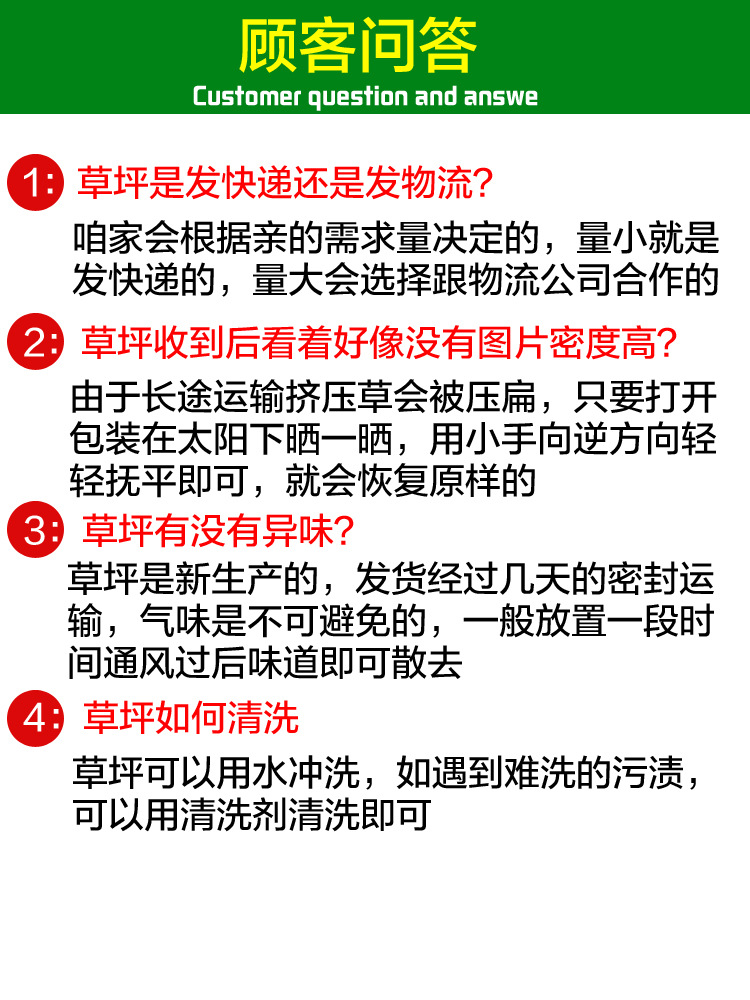 顾客问答
Customer question and answe

1: 草坪是发快递还是发物流?

咱家会根据亲的需求量决定的，量小就是发快递的，量大会选择跟物流公司合作的

2: 草坪收到后看着好像没有图片密度高?

由于长途运输挤压草会被压扁，只要打开包装在太阳下晒一晒，用小手向逆方向轻轻抚平即可，就会恢复原样的

3: 草坪有没有异味?

草坪是新生产的，发货经过几天的密封运输，气味是不可避免的，一般放置一段时间通风过后味道即可散去

4: 草坪如何清洗

草坪可以用水冲洗，如遇到难洗的污渍，可以用清洗剂清洗即可